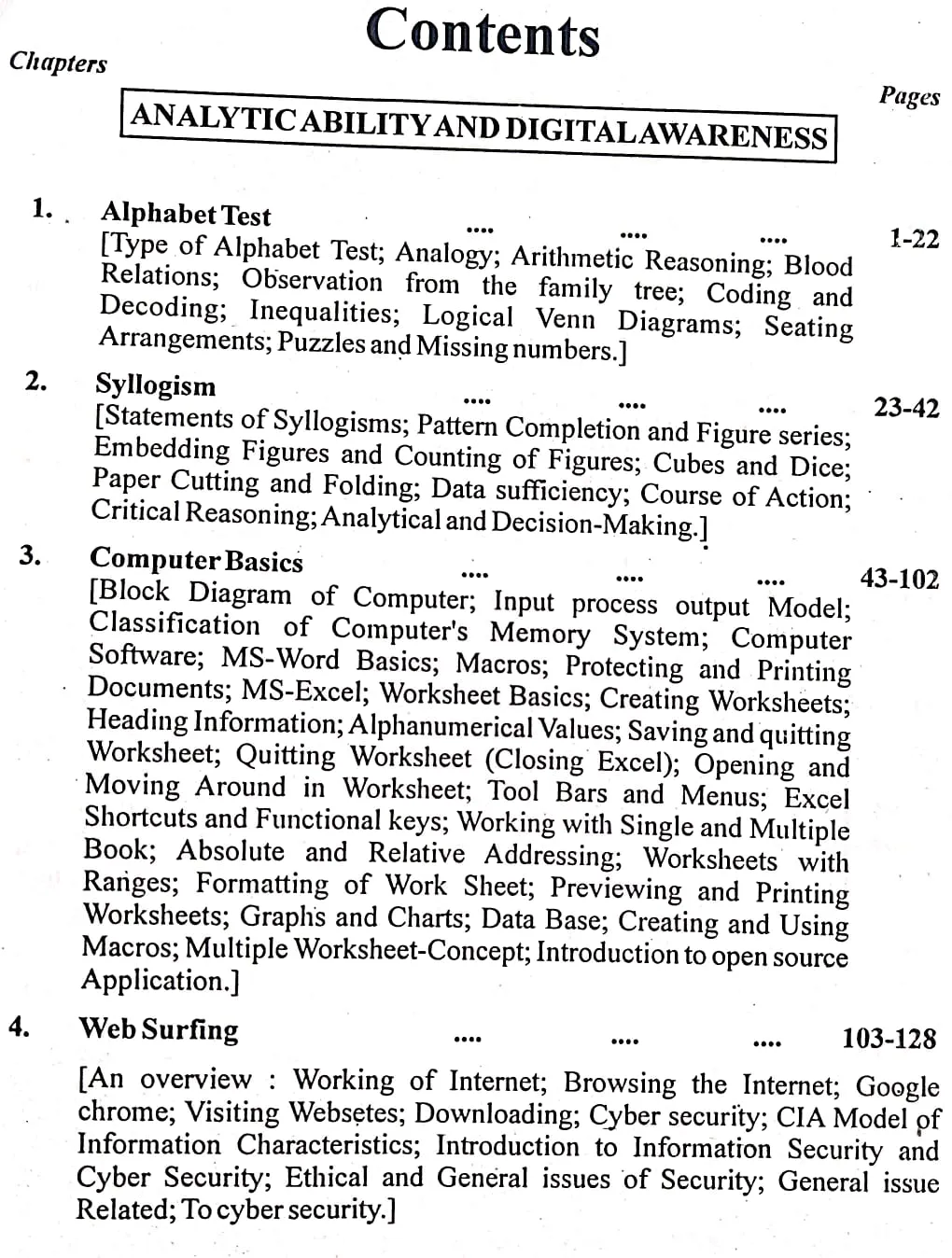 Contents

Chapters

Pages

ANALYTIC ABILITY AND DIGITAL AWARENESS

1. Alphabet Test .... .... .... 1-22
[Type of Alphabet Test; Analogy; Arithmetic Reasoning; Blood Relations; Observation from the family tree; Coding and Decoding; Inequalities; Logical Venn Diagrams; Seating Arrangements; Puzzles and Missing numbers.]

2. Syllogism .... .... .... 23-42
[Statements of Syllogisms; Pattern Completion and Figure series; Embedding Figures and Counting of Figures; Cubes and Dice; Paper Cutting and Folding; Data sufficiency; Course of Action; Critical Reasoning; Analytical and Decision-Making.]

3. Computer Basics .... .... .... 43-102
[Block Diagram of Computer; Input process output Model; Classification of Computer's Memory System; Computer Software; MS-Word Basics; Macros; Protecting and Printing Documents; MS-Excel; Worksheet Basics; Creating Worksheets; Heading Information; Alphanumerical Values; Saving and quitting Worksheet; Quitting Worksheet (Closing Excel); Opening and Moving Around in Worksheet; Tool Bars and Menus; Excel Shortcuts and Functional keys; Working with Single and Multiple Book; Absolute and Relative Addressing; Worksheets with Ranges; Formatting of Work Sheet; Previewing and Printing Worksheets; Graphs and Charts; Data Base; Creating and Using Macros; Multiple Worksheet-Concept; Introduction to open source Application.]

4. Web Surfing .... .... .... 103-128
[An overview : Working of Internet; Browsing the Internet; Google chrome; Visiting Websetes; Downloading; Cyber security; CIA Model of Information Characteristics; Introduction to Information Security and Cyber Security; Ethical and General issues of Security; General issue Related; To cyber security.]